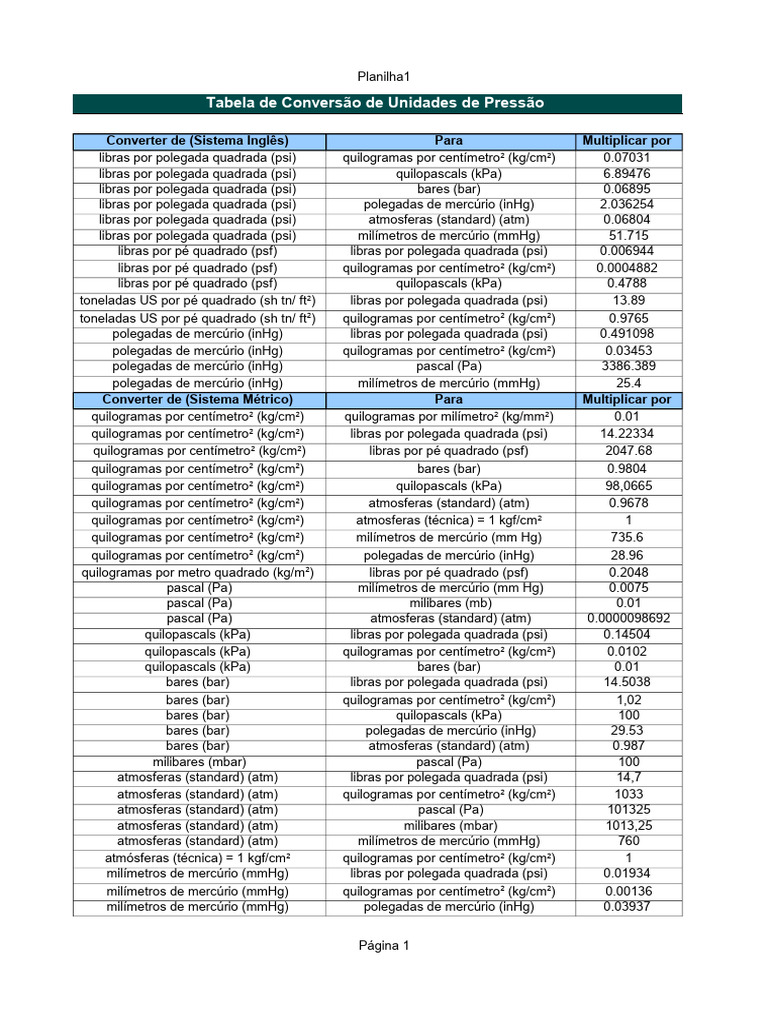 Planilha1

Tabela de Conversão de Unidades de Pressão

| Converter de (Sistema Inglês) | Para | Multiplicar por |
|---|---|---|
| libras por polegada quadrada (psi) | quilogramas por centímetro² (kg/cm²) | 0.07031 |
| libras por polegada quadrada (psi) | quilopascals (kPa) | 6.89476 |
| libras por polegada quadrada (psi) | bares (bar) | 0.06895 |
| libras por polegada quadrada (psi) | polegadas de mercúrio (inHg) | 2.036254 |
| libras por polegada quadrada (psi) | atmosferas (standard) (atm) | 0.06804 |
| libras por polegada quadrada (psi) | milímetros de mercúrio (mmHg) | 51.715 |
| libras por pé quadrado (psf) | libras por polegada quadrada (psi) | 0.006944 |
| libras por pé quadrado (psf) | quilogramas por centímetro² (kg/cm²) | 0.0004882 |
| libras por pé quadrado (psf) | quilopascals (kPa) | 0.4788 |
| toneladas US por pé quadrado (sh tn/ ft²) | libras por polegada quadrada (psi) | 13.89 |
| toneladas US por pé quadrado (sh tn/ ft²) | quilogramas por centímetro² (kg/cm²) | 0.9765 |
| polegadas de mercúrio (inHg) | libras por polegada quadrada (psi) | 0.491098 |
| polegadas de mercúrio (inHg) | quilogramas por centímetro² (kg/cm²) | 0.03453 |
| polegadas de mercúrio (inHg) | pascal (Pa) | 3386.389 |
| polegadas de mercúrio (inHg) | milímetros de mercúrio (mmHg) | 25.4 |
| Converter de (Sistema Métrico) | Para | Multiplicar por |
| quilogramas por centímetro² (kg/cm²) | quilogramas por milímetro² (kg/mm²) | 0.01 |
| quilogramas por centímetro² (kg/cm²) | libras por polegada quadrada (psi) | 14.22334 |
| quilogramas por centímetro² (kg/cm²) | libras por pé quadrado (psf) | 2047.68 |
| quilogramas por centímetro² (kg/cm²) | bares (bar) | 0.9804 |
| quilogramas por centímetro² (kg/cm²) | quilopascals (kPa) | 98,0665 |
| quilogramas por centímetro² (kg/cm²) | atmosferas (standard) (atm) | 0.9678 |
| quilogramas por centímetro² (kg/cm²) | atmosferas (técnica) = 1 kgf/cm² | 1 |
| quilogramas por centímetro² (kg/cm²) | milímetros de mercúrio (mm Hg) | 735.6 |
| quilogramas por centímetro² (kg/cm²) | polegadas de mercúrio (inHg) | 28.96 |
| quilogramas por metro quadrado (kg/m²) | libras por pé quadrado (psf) | 0.2048 |
| pascal (Pa) | milímetros de mercúrio (mm Hg) | 0.0075 |
| pascal (Pa) | milibares (mb) | 0.01 |
| pascal (Pa) | atmosferas (standard) (atm) | 0.0000098692 |
| quilopascals (kPa) | libras por polegada quadrada (psi) | 0.14504 |
| quilopascals (kPa) | quilogramas por centímetro² (kg/cm²) | 0.0102 |
| quilopascals (kPa) | bares (bar) | 0.01 |
| bares (bar) | libras por polegada quadrada (psi) | 14.5038 |
| bares (bar) | quilogramas por centímetro² (kg/cm²) | 1,02 |
| bares (bar) | quilopascals (kPa) | 100 |
| bares (bar) | polegadas de mercúrio (inHg) | 29.53 |
| bares (bar) | atmosferas (standard) (atm) | 0.987 |
| milibares (mbar) | pascal (Pa) | 100 |
| atmosferas (standard) (atm) | libras por polegada quadrada (psi) | 14,7 |
| atmosferas (standard) (atm) | quilogramas por centímetro² (kg/cm²) | 1033 |
| atmosferas (standard) (atm) | pascal (Pa) | 101325 |
| atmosferas (standard) (atm) | milibares (mbar) | 1013,25 |
| atmosferas (standard) (atm) | milímetros de mercúrio (mmHg) | 760 |
| atmósferas (técnica) = 1 kgf/cm² | quilogramas por centímetro² (kg/cm²) | 1 |
| milímetros de mercúrio (mmHg) | libras por polegada quadrada (psi) | 0.01934 |
| milímetros de mercúrio (mmHg) | quilogramas por centímetro² (kg/cm²) | 0.00136 |
| milímetros de mercúrio (mmHg) | polegadas de mercúrio (inHg) | 0.03937 |

Página 1